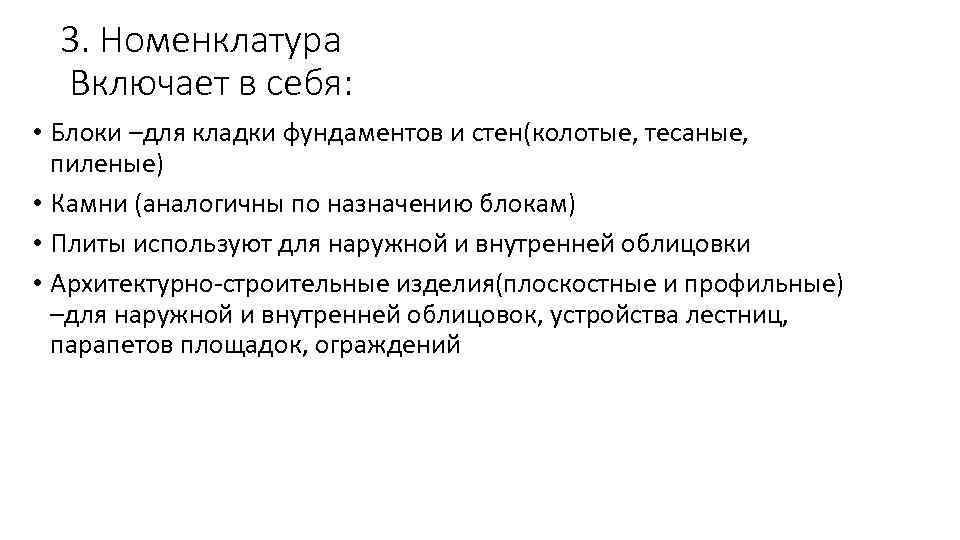 3. Номенклатура
Включает в себя:

• Блоки –для кладки фундаментов и стен(колотые, тесаные, пиленые)
• Камни (аналогичны по назначению блокам)
• Плиты используют для наружной и внутренней облицовки
• Архитектурно-строительные изделия(плоскостные и профильные) –для наружной и внутренней облицовок, устройства лестниц, парапетов площадок, ограждений